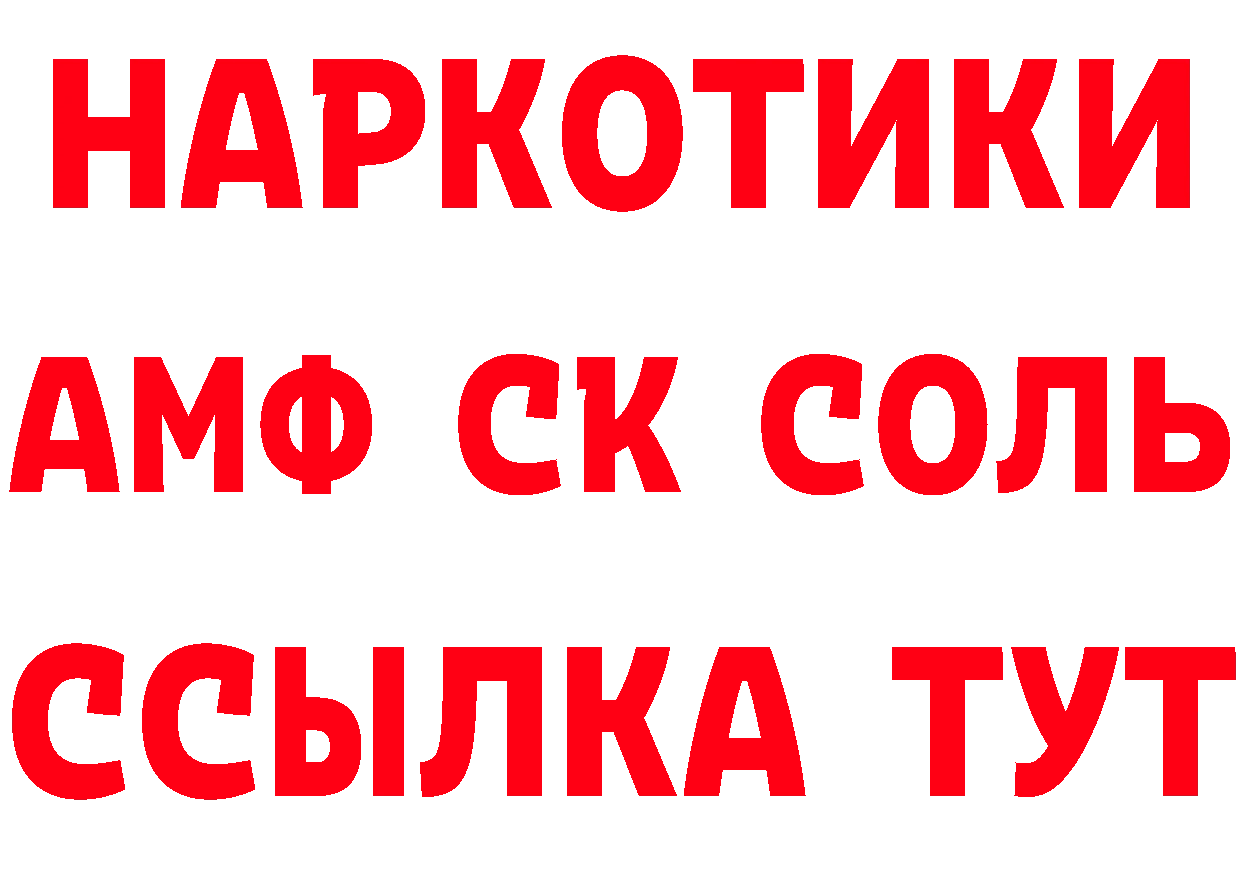 НАРКОТИКИ
АМФ СК СОЛЬ
ССЫЛКА ТУТ